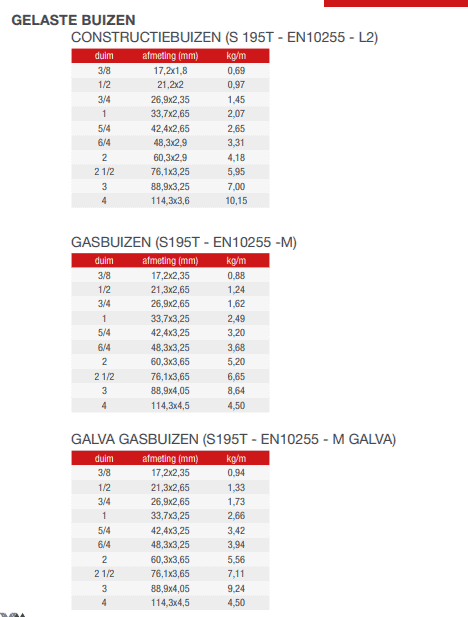 GELASTE BUIZEN

CONSTRUCTIEBUIZEN (S 195T - EN10255 - L2)

| duim | afmeting (mm) | kg/m |
|---|---|---|
| 3/8 | 17,2x1,8 | 0,69 |
| 1/2 | 21,2x2 | 0,97 |
| 3/4 | 26,9x2,35 | 1,45 |
| 1 | 33,7x2,65 | 2,07 |
| 5/4 | 42,4x2,65 | 2,65 |
| 6/4 | 48,3x2,9 | 3,31 |
| 2 | 60,3x2,9 | 4,18 |
| 2 1/2 | 76,1x3,25 | 5,95 |
| 3 | 88,9x3,25 | 7,00 |
| 4 | 114,3x3,6 | 10,15 |

GASBUIZEN (S195T - EN10255 -M)

| duim | afmeting (mm) | kg/m |
|---|---|---|
| 3/8 | 17,2x2,35 | 0,88 |
| 1/2 | 21,3x2,65 | 1,24 |
| 3/4 | 26,9x2,65 | 1,62 |
| 1 | 33,7x3,25 | 2,49 |
| 5/4 | 42,4x3,25 | 3,20 |
| 6/4 | 48,3x3,25 | 3,68 |
| 2 | 60,3x3,65 | 5,20 |
| 2 1/2 | 76,1x3,65 | 6,65 |
| 3 | 88,9x4,05 | 8,64 |
| 4 | 114,3x4,5 | 4,50 |

GALVA GASBUIZEN (S195T - EN10255 - M GALVA)

| duim | afmeting (mm) | kg/m |
|---|---|---|
| 3/8 | 17,2x2,35 | 0,94 |
| 1/2 | 21,3x2,65 | 1,33 |
| 3/4 | 26,9x2,65 | 1,73 |
| 1 | 33,7x3,25 | 2,66 |
| 5/4 | 42,4x3,25 | 3,42 |
| 6/4 | 48,3x3,25 | 3,94 |
| 2 | 60,3x3,65 | 5,56 |
| 2 1/2 | 76,1x3,65 | 7,11 |
| 3 | 88,9x4,05 | 9,24 |
| 4 | 114,3x4,5 | 4,50 |